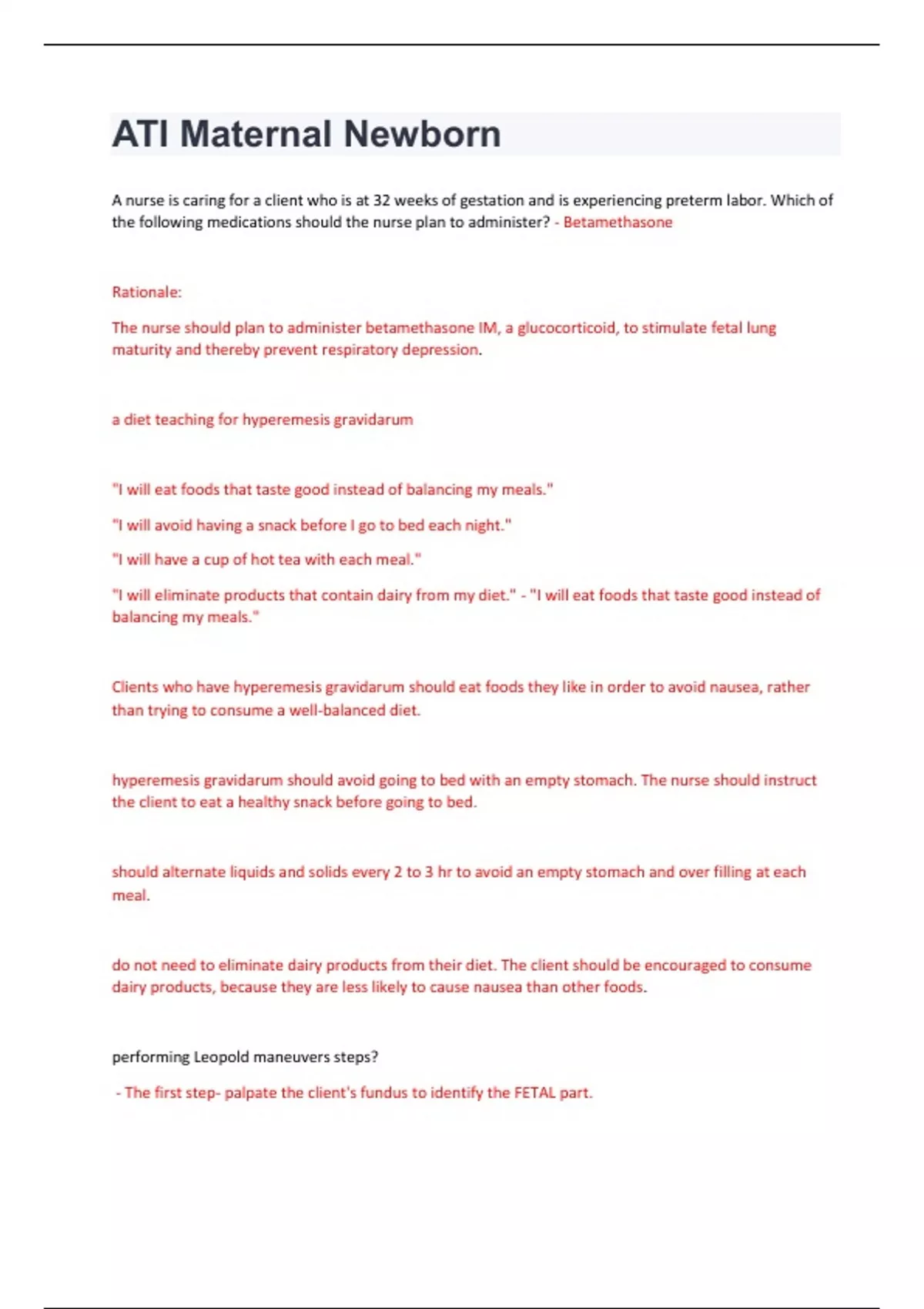 ATI Maternal Newborn

A nurse is caring for a client who is at 32 weeks of gestation and is experiencing preterm labor. Which of the following medications should the nurse plan to administer? - Betamethasone

Rationale:

The nurse should plan to administer betamethasone IM, a glucocorticoid, to stimulate fetal lung maturity and thereby prevent respiratory depression.

a diet teaching for hyperemesis gravidarum

"I will eat foods that taste good instead of balancing my meals."

"I will avoid having a snack before I go to bed each night."

"I will have a cup of hot tea with each meal."

"I will eliminate products that contain dairy from my diet." - "I will eat foods that taste good instead of balancing my meals."

Clients who have hyperemesis gravidarum should eat foods they like in order to avoid nausea, rather than trying to consume a well-balanced diet.

hyperemesis gravidarum should avoid going to bed with an empty stomach. The nurse should instruct the client to eat a healthy snack before going to bed.

should alternate liquids and solids every 2 to 3 hr to avoid an empty stomach and over filling at each meal.

do not need to eliminate dairy products from their diet. The client should be encouraged to consume dairy products, because they are less likely to cause nausea than other foods.

performing Leopold maneuvers steps?

- The first step- palpate the client's fundus to identify the FETAL part.